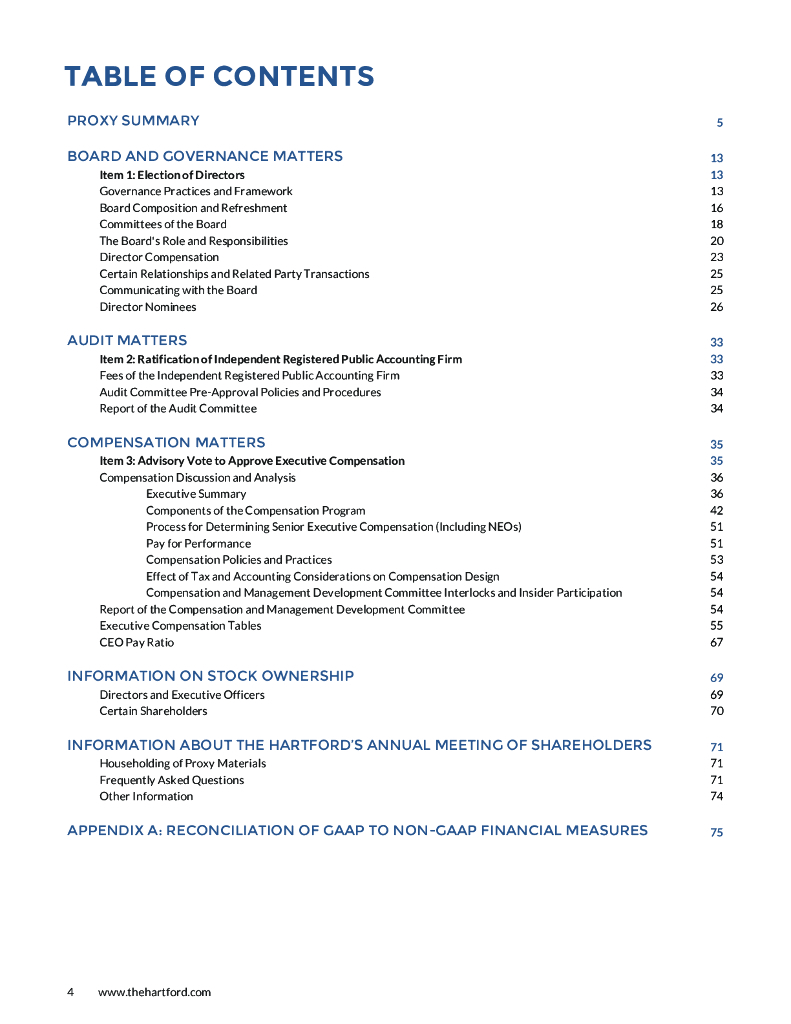 TABLE OF CONTENTS

PROXY SUMMARY 5

BOARD AND GOVERNANCE MATTERS 13
Item 1: Election of Directors 13
Governance Practices and Framework 13
Board Composition and Refreshment 16
Committees of the Board 18
The Board's Role and Responsibilities 20
Director Compensation 23
Certain Relationships and Related Party Transactions 25
Communicating with the Board 25
Director Nominees 26

AUDIT MATTERS 33
Item 2: Ratification of Independent Registered Public Accounting Firm 33
Fees of the Independent Registered Public Accounting Firm 33
Audit Committee Pre-Approval Policies and Procedures 34
Report of the Audit Committee 34

COMPENSATION MATTERS 35
Item 3: Advisory Vote to Approve Executive Compensation 35
Compensation Discussion and Analysis 36
Executive Summary 36
Components of the Compensation Program 42
Process for Determining Senior Executive Compensation (Including NEOs) 51
Pay for Performance 51
Compensation Policies and Practices 53
Effect of Tax and Accounting Considerations on Compensation Design 54
Compensation and Management Development Committee Interlocks and Insider Participation 54
Report of the Compensation and Management Development Committee 54
Executive Compensation Tables 55
CEO Pay Ratio 67

INFORMATION ON STOCK OWNERSHIP 69
Directors and Executive Officers 69
Certain Shareholders 70

INFORMATION ABOUT THE HARTFORD'S ANNUAL MEETING OF SHAREHOLDERS 71
Householding of Proxy Materials 71
Frequently Asked Questions 71
Other Information 74

APPENDIX A: RECONCILIATION OF GAAP TO NON-GAAP FINANCIAL MEASURES 75

4 www.thehartford.com